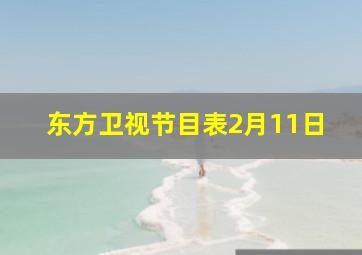 东方卫视节目表2月11日